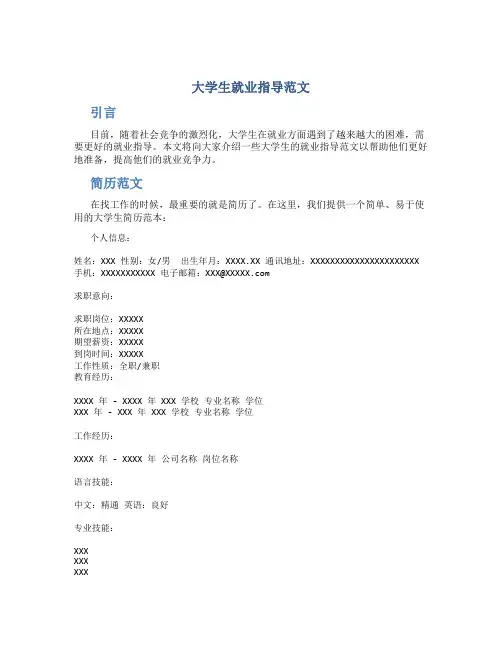 大学生就业指导范文

引言

目前，随着社会竞争的激烈化，大学生在就业方面遇到了越来越大的困难，需要更好的就业指导。本文将向大家介绍一些大学生的就业指导范文以帮助他们更好地准备，提高他们的就业竞争力。

简历范文

在找工作的时候，最重要的就是简历了。在这里，我们提供一个简单、易于使用的大学生简历范本：

个人信息：

姓名：XXX 性别：女/男 出生年月：XXXX.XX 通讯地址：XXXXXXXXXXXXXXXXXXXXXXX
手机：XXXXXXXXXXX 电子邮箱：XXX@XXXXX.com

求职意向：

求职岗位：XXXXX
所在地点：XXXXX
期望薪资：XXXXX
到岗时间：XXXXX
工作性质：全职/兼职
教育经历：

XXXX 年 - XXXX 年 XXX 学校 专业名称 学位
XXX 年 - XXX 年 XXX 学校 专业名称 学位

工作经历：

XXXX 年 - XXXX 年 公司名称 岗位名称

语言技能：

中文：精通 英语：良好

专业技能：

XXX
XXX
XXX